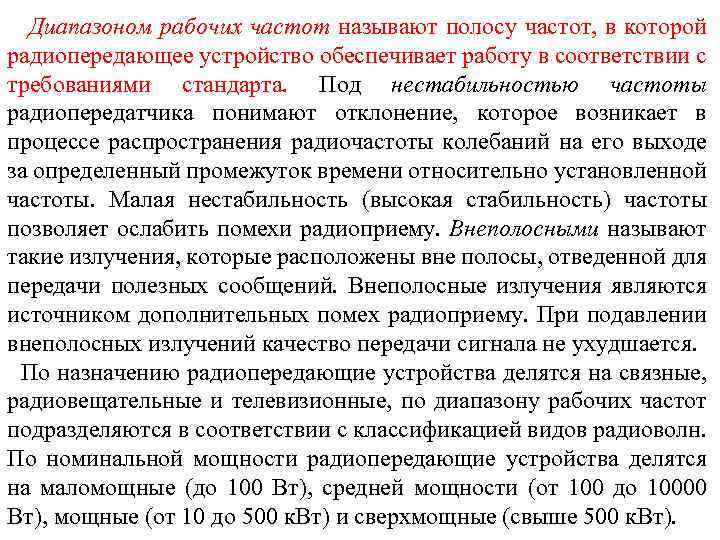 Диапазоном рабочих частот называют полосу частот, в которой радиопередающее устройство обеспечивает работу в соответствии с требованиями стандарта. Под нестабильностью частоты радиопередатчика понимают отклонение, которое возникает в процессе распространения радиочастоты колебаний на его выходе за определенный промежуток времени относительно установленной частоты. Малая нестабильность (высокая стабильность) частоты позволяет ослабить помехи радиоприему. Внеполосными называют такие излучения, которые расположены вне полосы, отведенной для передачи полезных сообщений. Внеполосные излучения являются источником дополнительных помех радиоприему. При подавлении внеполосных излучений качество передачи сигнала не ухудшается.

По назначению радиопередающие устройства делятся на связные, радиовещательные и телевизионные, по диапазону рабочих частот подразделяются в соответствии с классификацией видов радиоволн. По номинальной мощности радиопередающие устройства делятся на маломощные (до 100 Вт), средней мощности (от 100 до 10000 Вт), мощные (от 10 до 500 кВт) и сверхмощные (свыше 500 кВт).